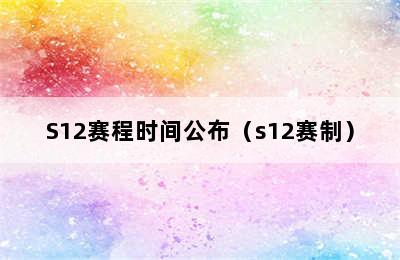 S12赛程时间公布（s12赛制）